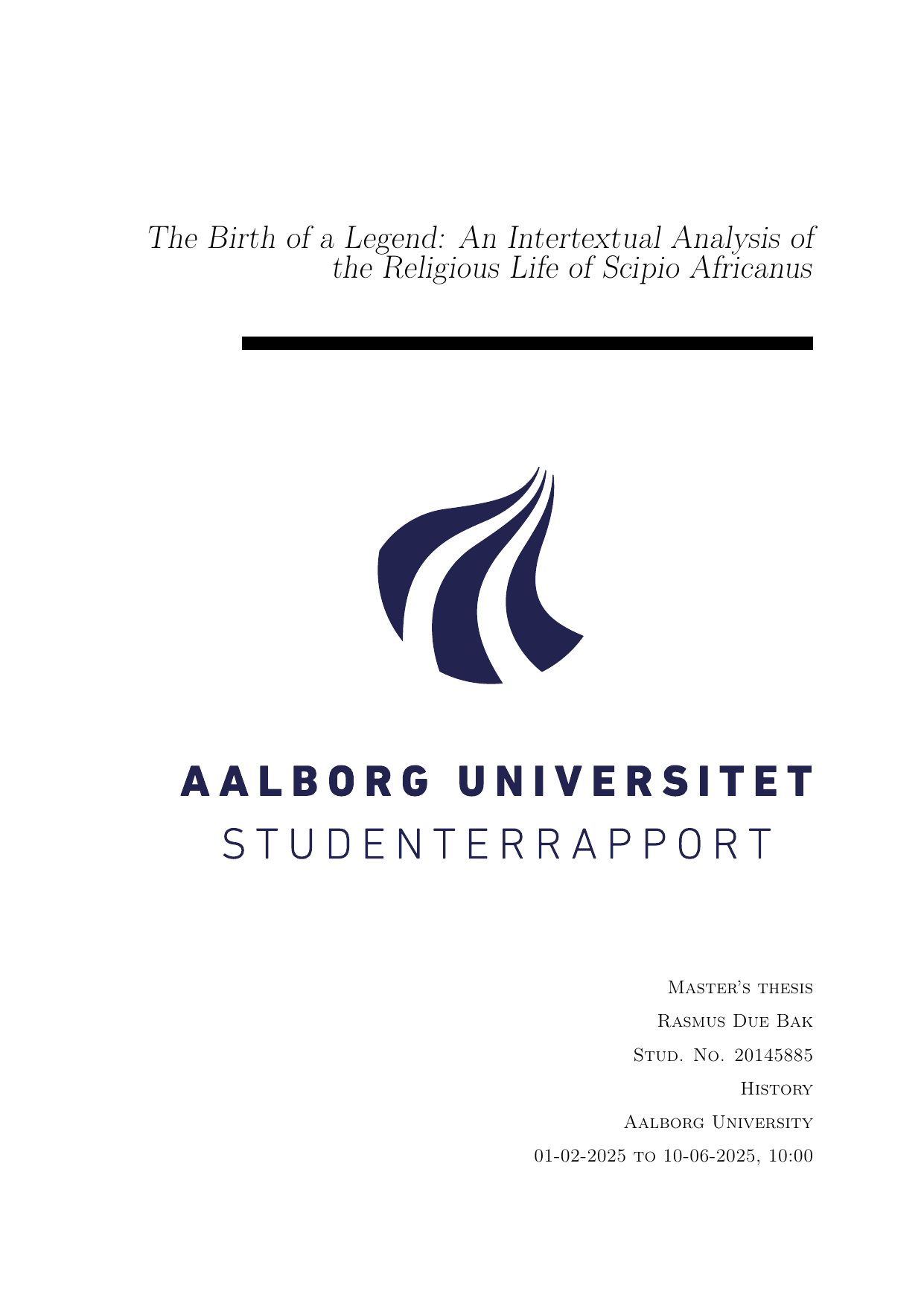 The Birth of a Legend: An Intertextual Analysis of the Religious Life of Scipio Africanus

AALBORG UNIVERSITET
STUDENTERRAPPORT

Master's thesis
Rasmus Due Bak
Stud. No. 20145885
History
Aalborg University
01-02-2025 to 10-06-2025, 10:00